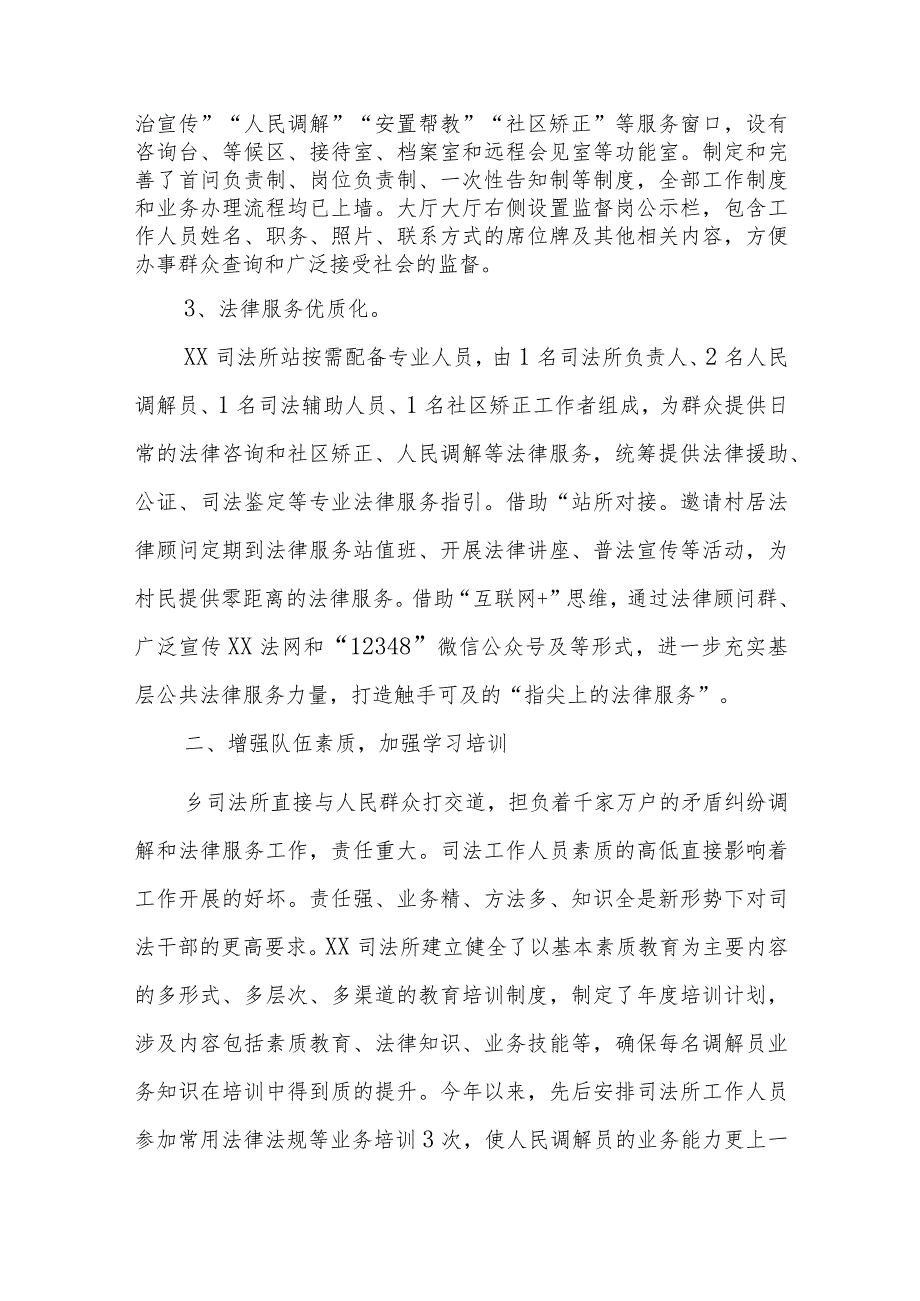 治宣传”“人民调解”“安置帮教”“社区矫正”等服务窗口，设有咨询台、等候区、接待室、档案室和远程会见室等功能室。制定和完善了首问负责制、岗位负责制、一次性告知制等制度，全部工作制度和业务办理流程均已上墙。大厅大厅右侧设置监督岗公示栏，包含工作人员姓名、职务、照片、联系方式的席位牌及其他相关内容，方便办事群众查询和广泛接受社会的监督。

3、法律服务优质化。

XX司法所站按需配备专业人员，由1名司法所负责人、2名人民调解员、1名司法辅助人员、1名社区矫正工作者组成，为群众提供日常的法律咨询和社区矫正、人民调解等法律服务，统筹提供法律援助、公证、司法鉴定等专业法律服务指引。借助“站所对接。邀请村居法律顾问定期到法律服务站值班、开展法律讲座、普法宣传等活动，为村民提供零距离的法律服务。借助“互联网+”思维，通过法律顾问群、广泛宣传XX法网和“12348”微信公众号及等形式，进一步充实基层公共法律服务力量，打造触手可及的“指尖上的法律服务”。

二、增强队伍素质，加强学习培训

乡司法所直接与人民群众打交道，担负着千家万户的矛盾纠纷调解和法律服务工作，责任重大。司法工作人员素质的高低直接影响着工作开展的好坏。责任强、业务精、方法多、知识全是新形势下对司法干部的更高要求。XX司法所建立健全了以基本素质教育为主要内容的多形式、多层次、多渠道的教育培训制度，制定了年度培训计划，涉及内容包括素质教育、法律知识、业务技能等，确保每名调解员业务知识在培训中得到质的提升。今年以来，先后安排司法所工作人员参加常用法律法规等业务培训3次，使人民调解员的业务能力更上一